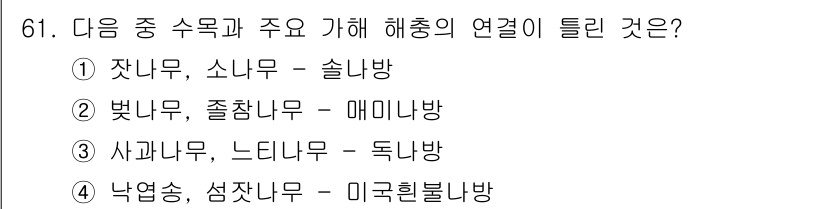 61. 다음 중 수목과 주요 가해 해충의 연결이 틀린 것은?

① 잣나무, 소나무 - 솔나방

② 벚나무, 졸참나무 - 매미나방

③ 사과나무, 느티나무 - 독나방

④ 낙엽송, 섬잣나무 - 미국흰불나방